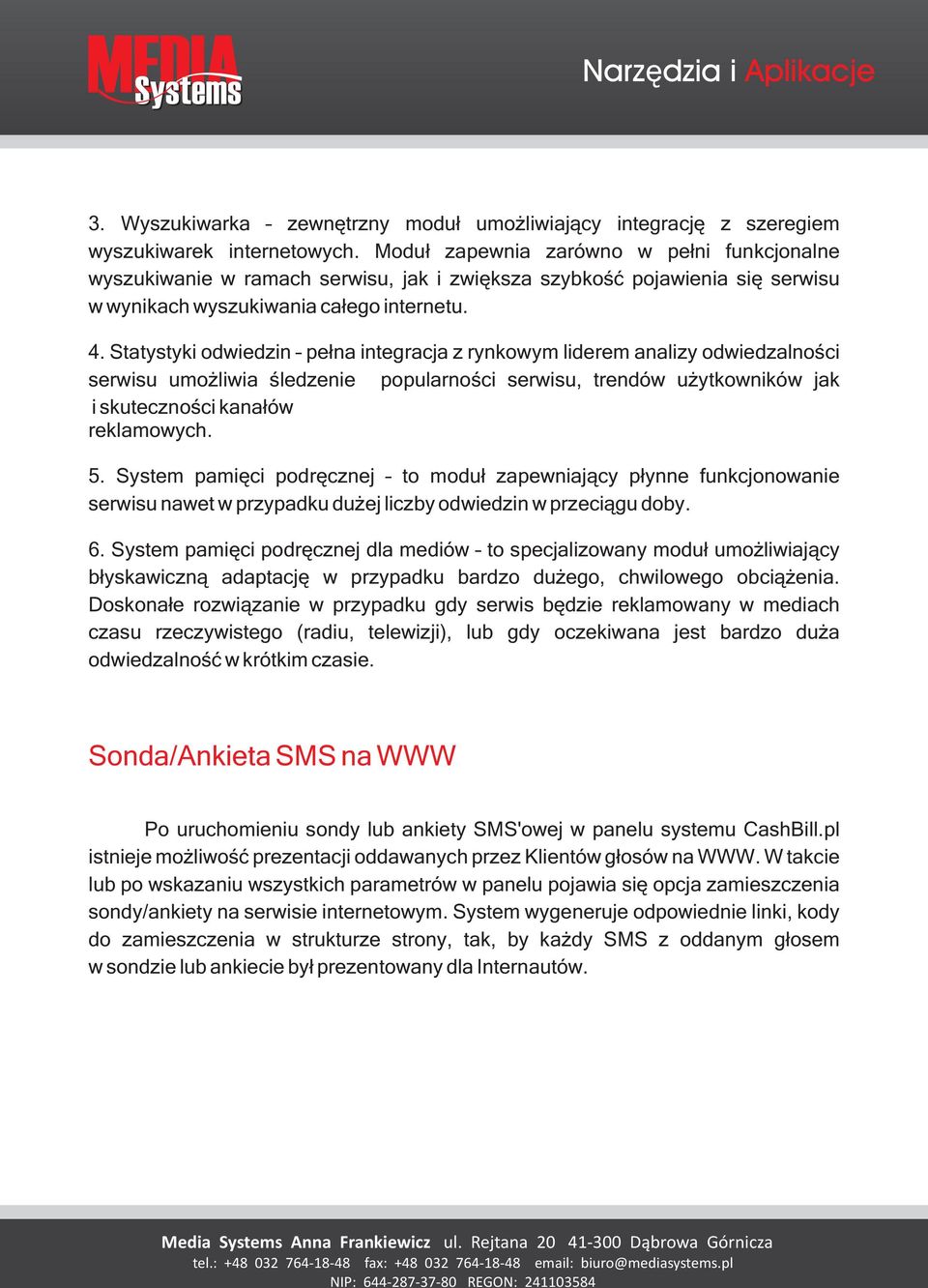 MEDIA Systems

Narzędzia i Aplikacje

3. Wyszukiwarka – zewnętrzny moduł umożliwiający integrację z szeregiem wyszukiwarek internetowych. Moduł zapewnia zarówno w pełni funkcjonalne wyszukiwanie w ramach serwisu, jak i zwiększa szybkość pojawienia się serwisu w wynikach wyszukiwania całego internetu.

4. Statystyki odwiedzin – pełna integracja z rynkowym liderem analizy odwiedzalności serwisu umożliwia śledzenie popularności serwisu, trendów użytkowników jak i skuteczności kanałów reklamowych.

5. System pamięci podręcznej – to moduł zapewniający płynne funkcjonowanie serwisu nawet w przypadku dużej liczby odwiedzin w przeciągu doby.

6. System pamięci podręcznej dla mediów – to specjalizowany moduł umożliwiający błyskawiczną adaptację w przypadku bardzo dużego, chwilowego obciążenia. Doskonałe rozwiązanie w przypadku gdy serwis będzie reklamowany w mediach czasu rzeczywistego (radiu, telewizji), lub gdy oczekiwana jest bardzo duża odwiedzalność w krótkim czasie.

Sonda/Ankieta SMS na WWW

Po uruchomieniu sondy lub ankiety SMS'owej w panelu systemu CashBill.pl istnieje możliwość prezentacji oddawanych przez Klientów głosów na WWW. W takcie lub po wskazaniu wszystkich parametrów w panelu pojawia się opcja zamieszczenia sondy/ankiety na serwisie internetowym. System wygeneruje odpowiednie linki, kody do zamieszczenia w strukturze strony, tak, by każdy SMS z oddanym głosem w sondzie lub ankiecie był prezentowany dla Internautów.

Media Systems Anna Frankiewicz ul. Rejtana 20 41-300 Dąbrowa Górnicza
tel.: +48 032 764-18-48 fax: +48 032 764-18-48 email: biuro@mediasystems.pl
NIP: 644-287-37-80 REGON: 241103584